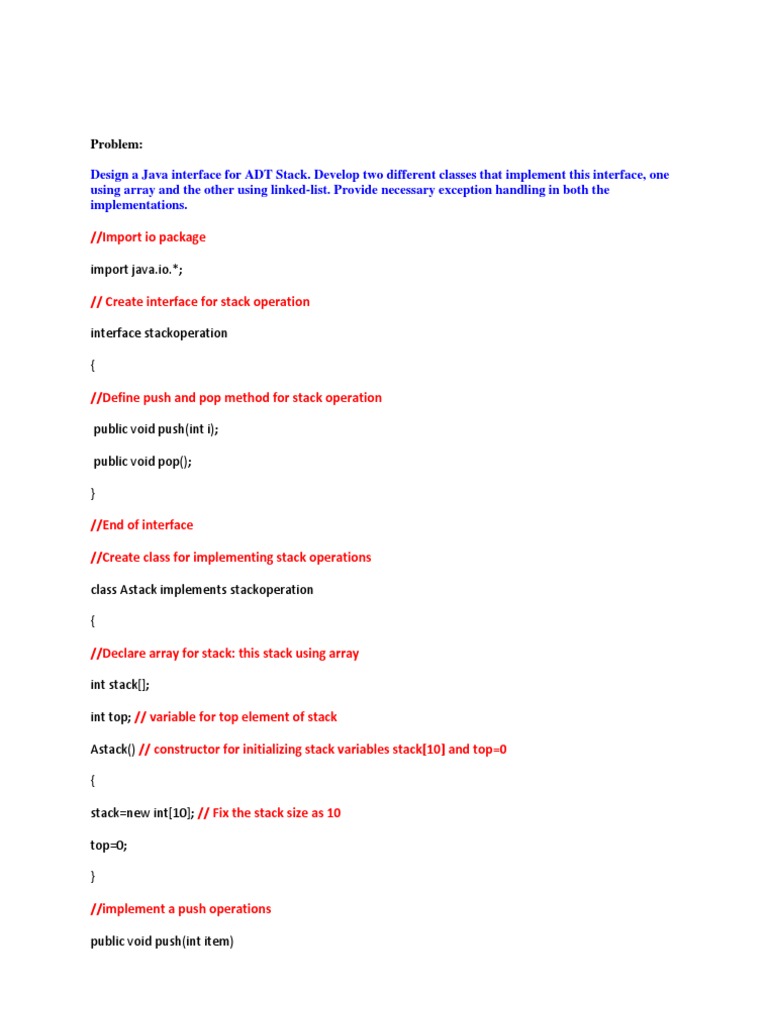 Problem:

Design a Java interface for ADT Stack. Develop two different classes that implement this interface, one using array and the other using linked-list. Provide necessary exception handling in both the implementations.

//Import io package

import java.io.*;

// Create interface for stack operation

interface stackoperation

{

//Define push and pop method for stack operation

public void push(int i);

public void pop();

}

//End of interface

//Create class for implementing stack operations

class Astack implements stackoperation

{

//Declare array for stack: this stack using array

int stack[];

int top; // variable for top element of stack

Astack() // constructor for initializing stack variables stack[10] and top=0

{

stack=new int[10]; // Fix the stack size as 10

top=0;

}

//implement a push operations

public void push(int item)